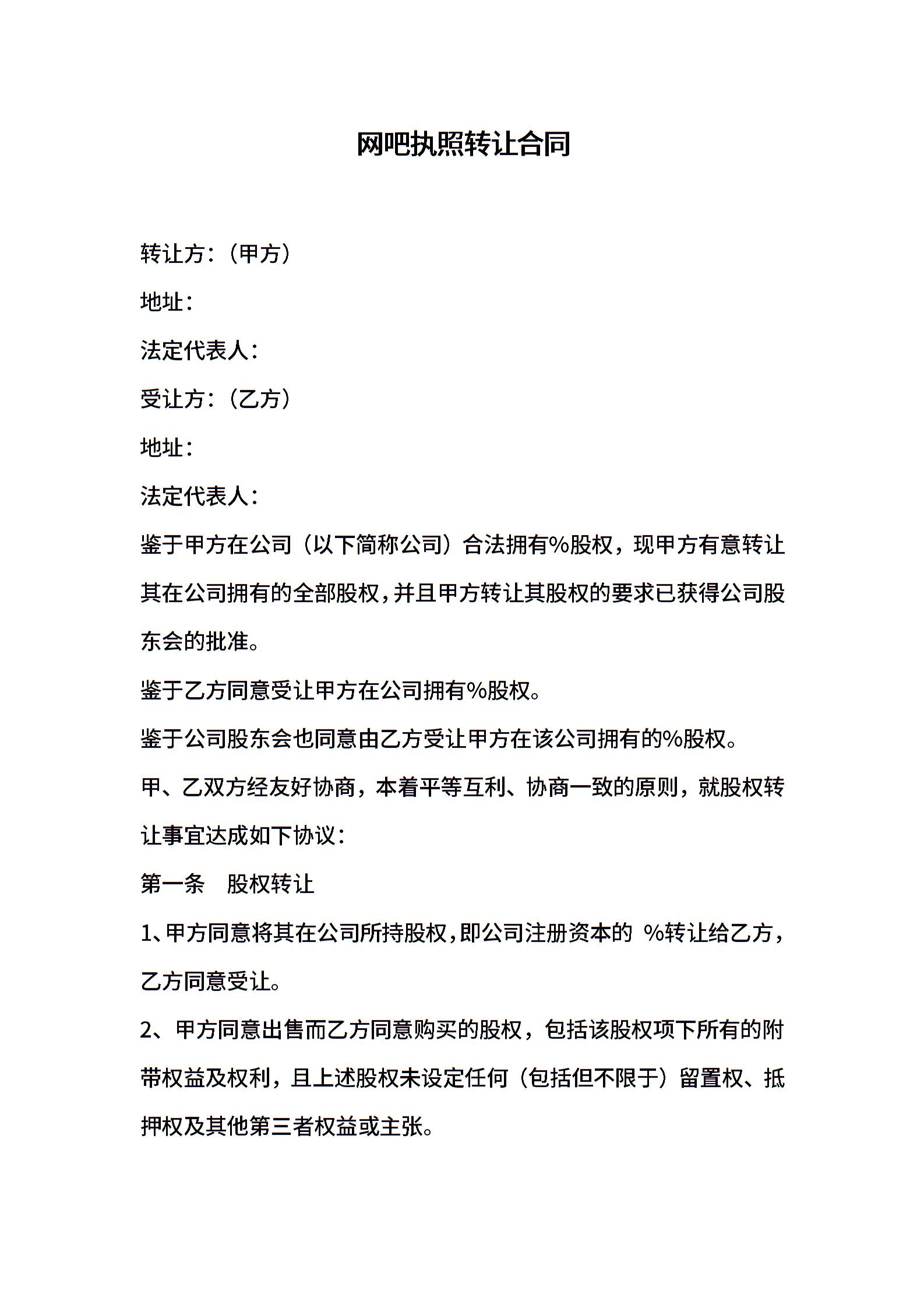 网吧执照转让合同

转让方：（甲方）

地址：

法定代表人：

受让方：（乙方）

地址：

法定代表人：

鉴于甲方在公司（以下简称公司）合法拥有%股权，现甲方有意转让其在公司拥有的全部股权，并且甲方转让其股权的要求已获得公司股东会的批准。

鉴于乙方同意受让甲方在公司拥有%股权。

鉴于公司股东会也同意由乙方受让甲方在该公司拥有的%股权。

甲、乙双方经友好协商，本着平等互利、协商一致的原则，就股权转让事宜达成如下协议：

第一条　股权转让

1、甲方同意将其在公司所持股权，即公司注册资本的 %转让给乙方，乙方同意受让。

2、甲方同意出售而乙方同意购买的股权，包括该股权项下所有的附带权益及权利，且上述股权未设定任何（包括但不限于）留置权、抵押权及其他第三者权益或主张。